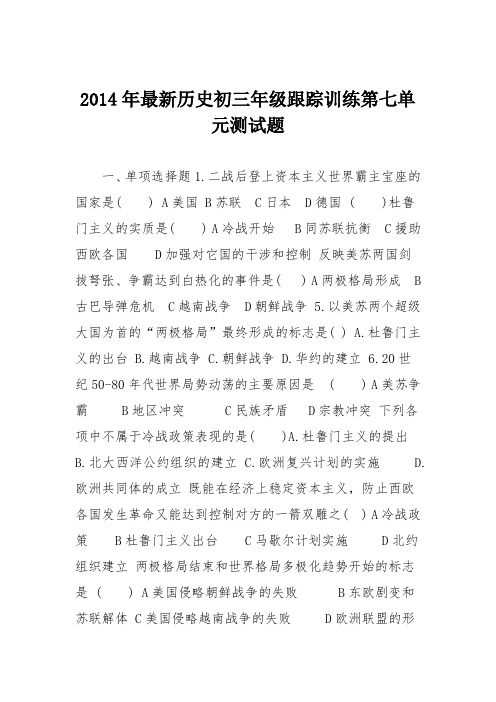 2014年最新历史初三年级跟踪训练第七单元测试题

一、单项选择题 1.二战后登上资本主义世界霸主宝座的国家是(　　) A美国 B苏联　C日本　D德国 (　　)杜鲁门主义的实质是(　　) A冷战开始　B同苏联抗衡　C援助西欧各国　　D加强对它国的干涉和控制 反映美苏两国剑拔弩张、争霸达到白热化的事件是(　) A两极格局形成　B古巴导弹危机　C越南战争　D朝鲜战争 5.以美苏两个超级大国为首的“两极格局”最终形成的标志是( ) A.杜鲁门主义的出台 B.越南战争 C.朝鲜战争 D.华约的建立 6.20世纪50-80年代世界局势动荡的主要原因是　(　　) A美苏争霸　　B地区冲突　　　C民族矛盾　　D宗教冲突 下列各项中不属于冷战政策表现的是(　　)A.杜鲁门主义的提出 B.北大西洋公约组织的建立 C.欧洲复兴计划的实施　　D.欧洲共同体的成立 既能在经济上稳定资本主义，防止西欧各国发生革命又能达到控制对方的一箭双雕之( ) A冷战政策　B杜鲁门主义出台　　C马歇尔计划实施　　D北约组织建立 两极格局结束和世界格局多极化趋势开始的标志是 (　　) A美国侵略朝鲜战争的失败　　　B东欧剧变和苏联解体 C美国侵略越南战争的失败　　D欧洲联盟的形